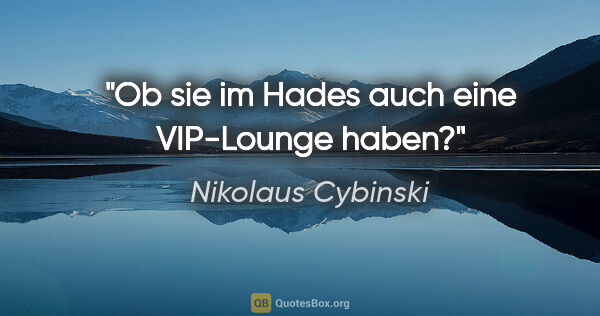 "Ob sie im Hades auch eine VIP-Lounge haben?"

Nikolaus Cybinski

QB QuotesBox.org